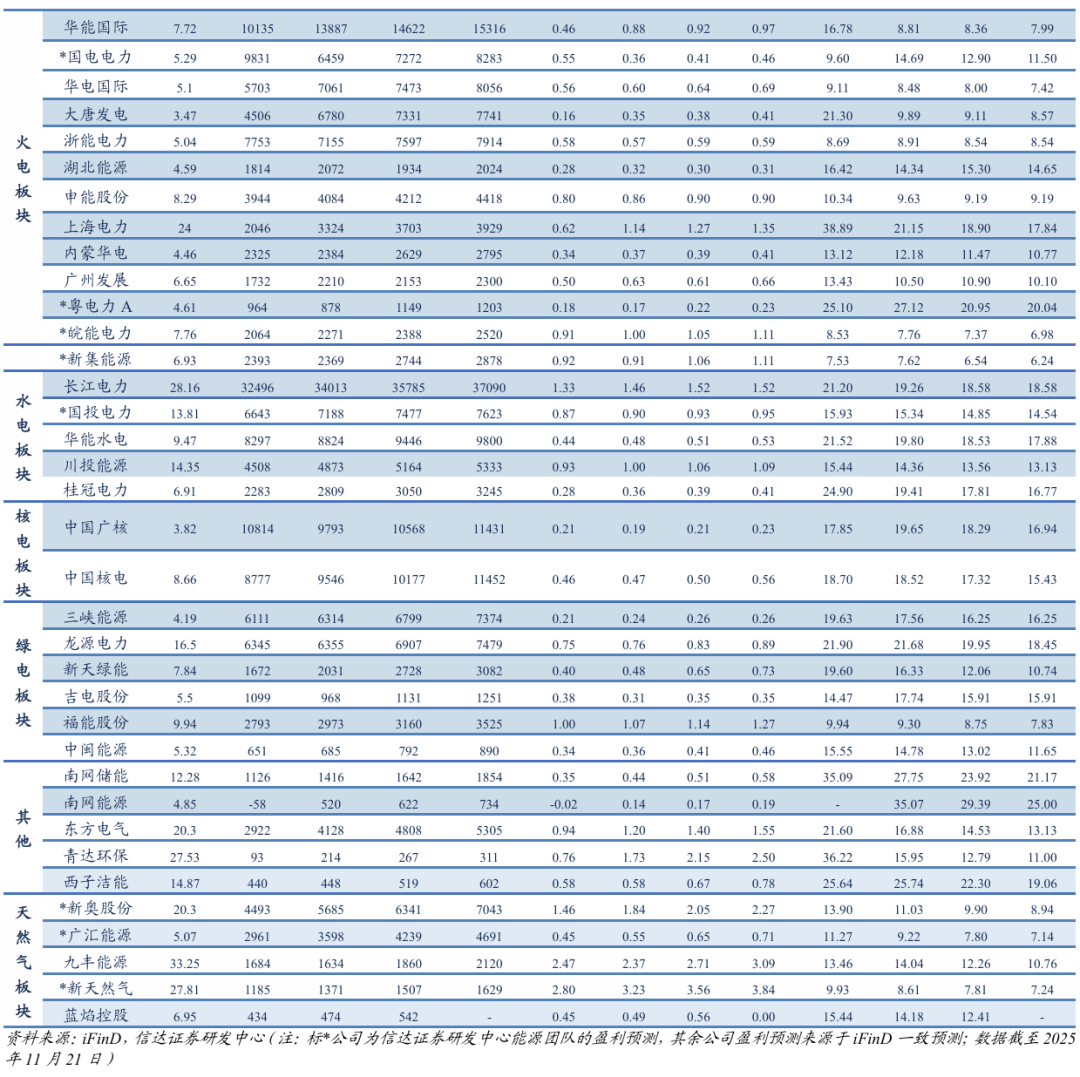 | 火电板块 | 华能国际 | 7.72 | 10135 | 13887 | 14622 | 15316 | 0.46 | 0.88 | 0.92 | 0.97 | 16.78 | 8.81 | 8.36 | 7.99 |
|---|---|---|---|---|---|---|---|---|---|---|---|---|---|---|
| | *国电电力 | 5.29 | 9831 | 6459 | 7272 | 8283 | 0.55 | 0.36 | 0.41 | 0.46 | 9.60 | 14.69 | 12.90 | 11.50 |
| | 华电国际 | 5.1 | 5703 | 7061 | 7473 | 8056 | 0.56 | 0.60 | 0.64 | 0.69 | 9.11 | 8.48 | 8.00 | 7.42 |
| | 大唐发电 | 3.47 | 4506 | 6780 | 7331 | 7741 | 0.16 | 0.35 | 0.38 | 0.41 | 21.30 | 9.89 | 9.11 | 8.57 |
| | 浙能电力 | 5.04 | 7753 | 7155 | 7597 | 7914 | 0.58 | 0.57 | 0.59 | 0.59 | 8.69 | 8.91 | 8.54 | 8.54 |
| | 湖北能源 | 4.59 | 1814 | 2072 | 1934 | 2024 | 0.28 | 0.32 | 0.30 | 0.31 | 16.42 | 14.34 | 15.30 | 14.65 |
| | 申能股份 | 8.29 | 3944 | 4084 | 4212 | 4418 | 0.80 | 0.86 | 0.90 | 0.90 | 10.34 | 9.63 | 9.19 | 9.19 |
| | 上海电力 | 24 | 2046 | 3324 | 3703 | 3929 | 0.62 | 1.14 | 1.27 | 1.35 | 38.89 | 21.15 | 18.90 | 17.84 |
| | 内蒙华电 | 4.46 | 2325 | 2384 | 2629 | 2795 | 0.34 | 0.37 | 0.39 | 0.41 | 13.12 | 12.18 | 11.47 | 10.77 |
| | 广州发展 | 6.65 | 1732 | 2210 | 2153 | 2300 | 0.50 | 0.63 | 0.61 | 0.66 | 13.43 | 10.50 | 10.90 | 10.10 |
| | *粤电力A | 4.61 | 964 | 878 | 1149 | 1203 | 0.18 | 0.17 | 0.22 | 0.23 | 25.10 | 27.12 | 20.95 | 20.04 |
| | *皖能电力 | 7.76 | 2064 | 2271 | 2388 | 2520 | 0.91 | 1.00 | 1.05 | 1.11 | 8.53 | 7.76 | 7.37 | 6.98 |
| | *新集能源 | 6.93 | 2393 | 2369 | 2744 | 2878 | 0.92 | 0.91 | 1.06 | 1.11 | 7.53 | 7.62 | 6.54 | 6.24 |
| 水电板块 | 长江电力 | 28.16 | 32496 | 34013 | 35785 | 37090 | 1.33 | 1.46 | 1.52 | 1.52 | 21.20 | 19.26 | 18.58 | 18.58 |
| | *国投电力 | 13.81 | 6643 | 7188 | 7477 | 7623 | 0.87 | 0.90 | 0.93 | 0.95 | 15.93 | 15.34 | 14.85 | 14.54 |
| | 华能水电 | 9.47 | 8297 | 8824 | 9446 | 9800 | 0.44 | 0.48 | 0.51 | 0.53 | 21.52 | 19.80 | 18.53 | 17.88 |
| | 川投能源 | 14.35 | 4508 | 4873 | 5164 | 5333 | 0.93 | 1.00 | 1.06 | 1.09 | 15.44 | 14.36 | 13.56 | 13.13 |
| | 桂冠电力 | 6.91 | 2283 | 2809 | 3050 | 3245 | 0.28 | 0.36 | 0.39 | 0.41 | 24.90 | 19.41 | 17.81 | 16.77 |
| 核电板块 | 中国广核 | 3.82 | 10814 | 9793 | 10568 | 11431 | 0.21 | 0.19 | 0.21 | 0.23 | 17.85 | 19.65 | 18.29 | 16.94 |
| | 中国核电 | 8.66 | 8777 | 9546 | 10177 | 11452 | 0.46 | 0.47 | 0.50 | 0.56 | 18.70 | 18.52 | 17.32 | 15.43 |
| 绿电板块 | 三峡能源 | 4.19 | 6111 | 6314 | 6799 | 7374 | 0.21 | 0.24 | 0.26 | 0.26 | 19.63 | 17.56 | 16.25 | 16.25 |
| | 龙源电力 | 16.5 | 6345 | 6355 | 6907 | 7479 | 0.75 | 0.76 | 0.83 | 0.89 | 21.90 | 21.68 | 19.95 | 18.45 |
| | 新天绿能 | 7.84 | 1672 | 2031 | 2728 | 3082 | 0.40 | 0.48 | 0.65 | 0.73 | 19.60 | 16.33 | 12.06 | 10.74 |
| | 吉电股份 | 5.5 | 1099 | 968 | 1131 | 1251 | 0.38 | 0.31 | 0.35 | 0.35 | 14.47 | 17.74 | 15.91 | 15.91 |
| | 福能股份 | 9.94 | 2793 | 2973 | 3160 | 3525 | 1.00 | 1.07 | 1.14 | 1.27 | 9.94 | 9.30 | 8.75 | 7.83 |
| | 中闽能源 | 5.32 | 651 | 685 | 792 | 890 | 0.34 | 0.36 | 0.41 | 0.46 | 15.55 | 14.78 | 13.02 | 11.65 |
| 其他 | 南网储能 | 12.28 | 1126 | 1416 | 1642 | 1854 | 0.35 | 0.44 | 0.51 | 0.58 | 35.09 | 27.75 | 23.92 | 21.17 |
| | 南网能源 | 4.85 | -58 | 520 | 622 | 734 | -0.02 | 0.14 | 0.17 | 0.19 | - | 35.07 | 29.39 | 25.00 |
| | 东方电气 | 20.3 | 2922 | 4128 | 4808 | 5305 | 0.94 | 1.20 | 1.40 | 1.55 | 21.60 | 16.88 | 14.53 | 13.13 |
| | 青达环保 | 27.53 | 93 | 214 | 267 | 311 | 0.76 | 1.73 | 2.15 | 2.50 | 36.22 | 15.95 | 12.79 | 11.00 |
| | 西子洁能 | 14.87 | 440 | 448 | 519 | 602 | 0.58 | 0.58 | 0.67 | 0.78 | 25.64 | 25.74 | 22.30 | 19.06 |
| 天然气板块 | *新奥股份 | 20.3 | 4493 | 5685 | 6341 | 7043 | 1.46 | 1.84 | 2.05 | 2.27 | 13.90 | 11.03 | 9.90 | 8.94 |
| | *广汇能源 | 5.07 | 2961 | 3598 | 4239 | 4691 | 0.45 | 0.55 | 0.65 | 0.71 | 11.27 | 9.22 | 7.80 | 7.14 |
| | 九丰能源 | 33.25 | 1684 | 1634 | 1860 | 2120 | 2.47 | 2.37 | 2.71 | 3.09 | 13.46 | 14.04 | 12.26 | 10.76 |
| | *新天然气 | 27.81 | 1185 | 1371 | 1507 | 1629 | 2.80 | 3.23 | 3.56 | 3.84 | 9.93 | 8.61 | 7.81 | 7.24 |
| | 蓝焰控股 | 6.95 | 434 | 474 | 542 | - | 0.45 | 0.49 | 0.56 | 0.00 | 15.44 | 14.18 | 12.41 | - |

资料来源：iFinD，信达证券研发中心（注：标*公司为信达证券研发中心能源团队的盈利预测，其余公司盈利预测来源于iFinD一致预测；数据截至2025年11月21日）